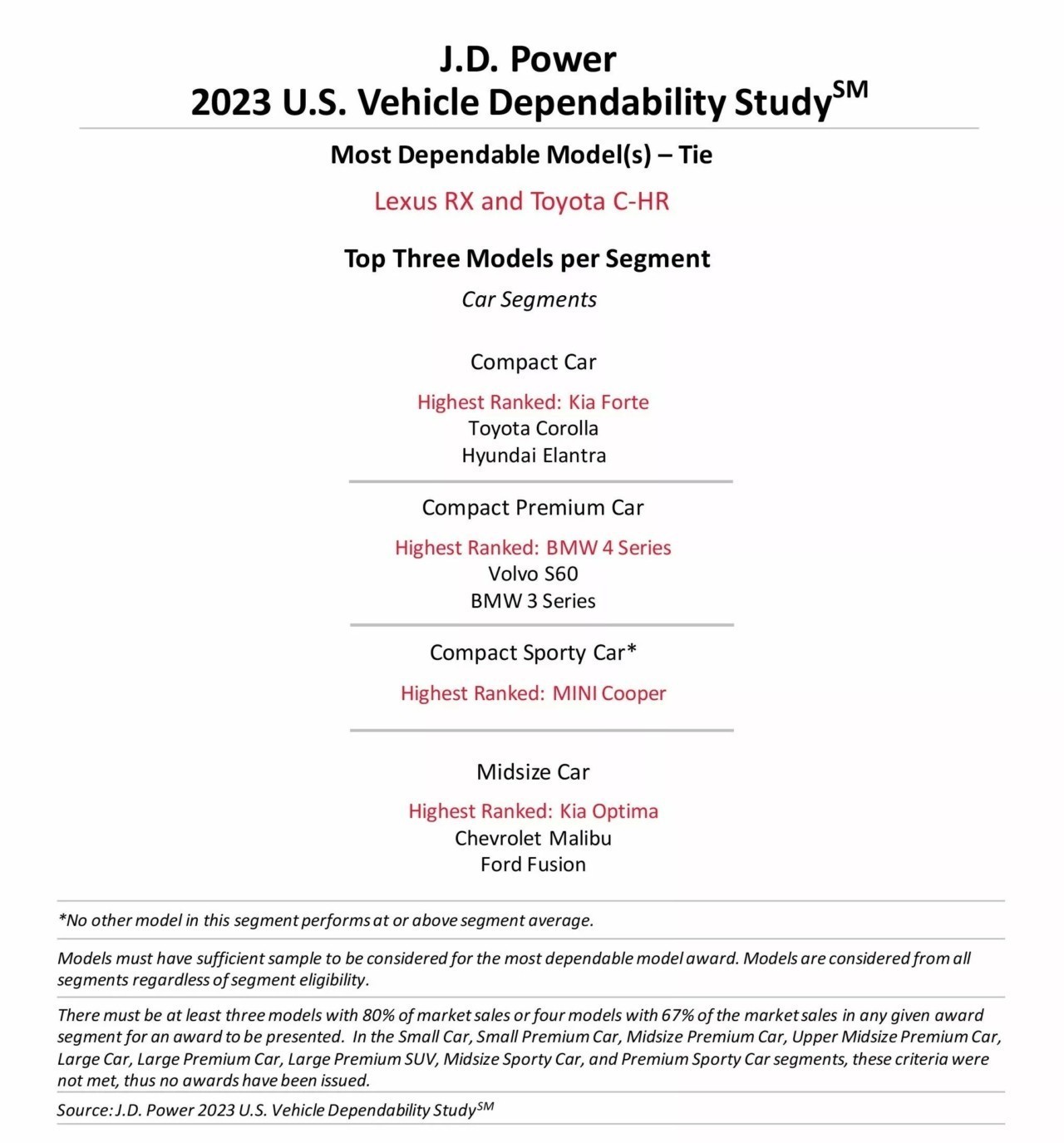 J.D. Power
2023 U.S. Vehicle Dependability Study$^{SM}$

Most Dependable Model(s) – Tie

Lexus RX and Toyota C-HR

Top Three Models per Segment

Car Segments

Compact Car

Highest Ranked: Kia Forte
Toyota Corolla
Hyundai Elantra

Compact Premium Car

Highest Ranked: BMW 4 Series
Volvo S60
BMW 3 Series

Compact Sporty Car*

Highest Ranked: MINI Cooper

Midsize Car

Highest Ranked: Kia Optima
Chevrolet Malibu
Ford Fusion

*No other model in this segment performs at or above segment average.

Models must have sufficient sample to be considered for the most dependable model award. Models are considered from all segments regardless of segment eligibility.

There must be at least three models with 80% of market sales or four models with 67% of the market sales in any given award segment for an award to be presented. In the Small Car, Small Premium Car, Midsize Premium Car, Upper Midsize Premium Car, Large Car, Large Premium Car, Large Premium SUV, Midsize Sporty Car, and Premium Sporty Car segments, these criteria were not met, thus no awards have been issued.

Source: J.D. Power 2023 U.S. Vehicle Dependability Study$^{SM}$